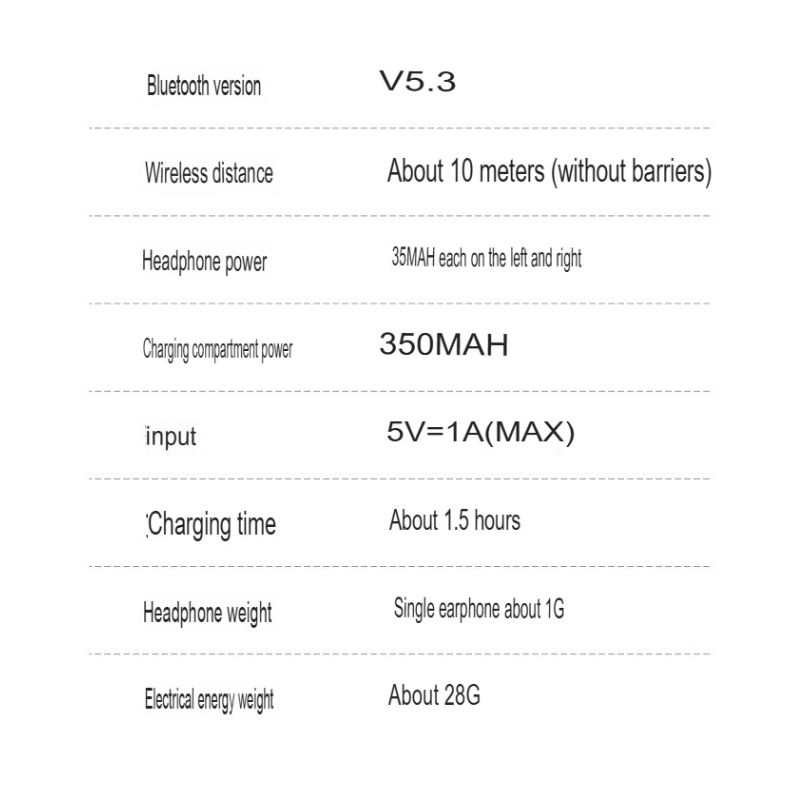 | | |
|---|---|
| Bluetooth version | V5.3 |
| Wireless distance | About 10 meters (without barriers) |
| Headphone power | 35MAH each on the left and right |
| Charging compartment power | 350MAH |
| input | 5V=1A(MAX) |
| Charging time | About 1.5 hours |
| Headphone weight | Single earphone about 1G |
| Electrical energy weight | About 28G |